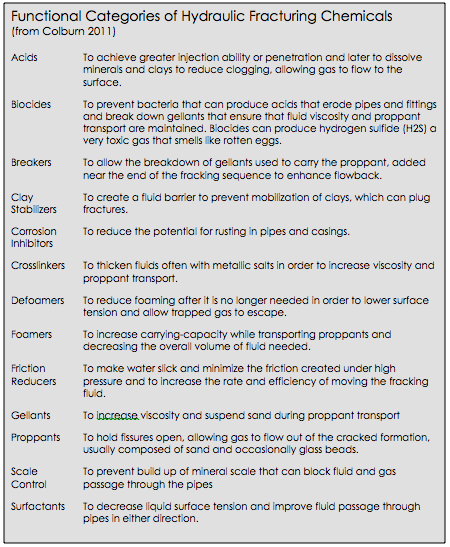 Functional Categories of Hydraulic Fracturing Chemicals
(from Colburn 2011)

| | |
|---|---|
| Acids | To achieve greater injection ability or penetration and later to dissolve minerals and clays to reduce clogging, allowing gas to flow to the surface. |
| Biocides | To prevent bacteria that can produce acids that erode pipes and fittings and break down gellants that ensure that fluid viscosity and proppant transport are maintained. Biocides can produce hydrogen sulfide (H2S) a very toxic gas that smells like rotten eggs. |
| Breakers | To allow the breakdown of gellants used to carry the proppant, added near the end of the fracking sequence to enhance flowback. |
| Clay Stabilizers | To create a fluid barrier to prevent mobilization of clays, which can plug fractures. |
| Corrosion Inhibitors | To reduce the potential for rusting in pipes and casings. |
| Crosslinkers | To thicken fluids often with metallic salts in order to increase viscosity and proppant transport. |
| Defoamers | To reduce foaming after it is no longer needed in order to lower surface tension and allow trapped gas to escape. |
| Foamers | To increase carrying-capacity while transporting proppants and decreasing the overall volume of fluid needed. |
| Friction Reducers | To make water slick and minimize the friction created under high pressure and to increase the rate and efficiency of moving the fracking fluid. |
| Gellants | To increase viscosity and suspend sand during proppant transport |
| Proppants | To hold fissures open, allowing gas to flow out of the cracked formation, usually composed of sand and occasionally glass beads. |
| Scale Control | To prevent build up of mineral scale that can block fluid and gas passage through the pipes |
| Surfactants | To decrease liquid surface tension and improve fluid passage through pipes in either direction. |